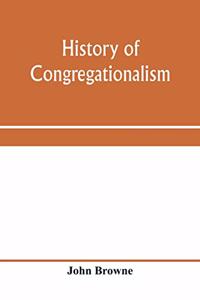 History of Congregationalism

John Browne